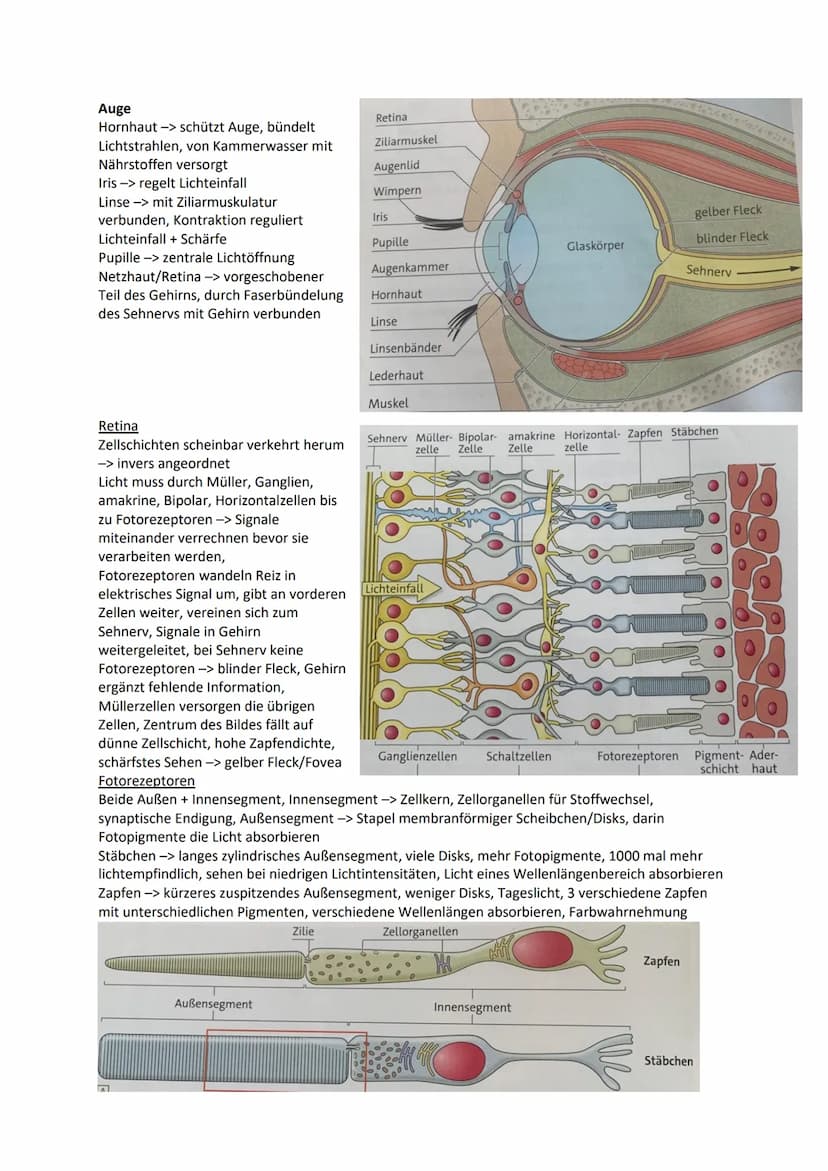 **Auge**
Hornhaut –> schützt Auge, bündelt Lichtstrahlen, von Kammerwasser mit Nährstoffen versorgt
Iris –> regelt Lichteinfall
Linse –> mit Ziliarmuskulatur verbunden, Kontraktion reguliert Lichteinfall + Schärfe
Pupille –> zentrale Lichtöffnung
Netzhaut/Retina –> vorgeschobener Teil des Gehirns, durch Faserbündelung des Sehnervs mit Gehirn verbunden

Retina
Ziliarmuskel
Augenlid
Wimpern
Iris
Pupille
Augenkammer
Hornhaut
Linse
Linsenbänder
Lederhaut
Muskel
Glaskörper
gelber Fleck
blinder Fleck
Sehnerv

Retina
Zellschichten scheinbar verkehrt herum –> invers angeordnet
Licht muss durch Müller, Ganglien, amakrine, Bipolar, Horizontalzellen bis zu Fotorezeptoren –> Signale miteinander verrechnen bevor sie verarbeiten werden,
Fotorezeptoren wandeln Reiz in elektrisches Signal um, gibt an vorderen Zellen weiter, vereinen sich zum Sehnerv, Signale in Gehirn weitergeleitet, bei Sehnerv keine Fotorezeptoren –> blinder Fleck, Gehirn ergänzt fehlende Information, Müllerzellen versorgen die übrigen Zellen, Zentrum des Bildes fällt auf dünne Zellschicht, hohe Zapfendichte, schärfstes Sehen –> gelber Fleck/Fovea

Sehnerv
Müller-zelle
Bipolar-Zelle
amakrine Zelle
Horizontal-zelle
Zapfen
Stäbchen
Lichteinfall
Ganglienzellen
Schaltzellen
Fotorezeptoren
Pigment-schicht
Ader-haut

Fotorezeptoren
Beide Außen + Innensegment, Innensegment –> Zellkern, Zellorganellen für Stoffwechsel, synaptische Endigung, Außensegment –> Stapel membranförmiger Scheibchen/Disks, darin Fotopigmente die Licht absorbieren
Stäbchen –> langes zylindrisches Außensegment, viele Disks, mehr Fotopigmente, 1000 mal mehr lichtempfindlich, sehen bei niedrigen Lichtintensitäten, Licht eines Wellenlängenbereich absorbieren
Zapfen –> kürzeres zuspitzendes Außensegment, weniger Disks, Tageslicht, 3 verschiedene Zapfen mit unterschiedlichen Pigmenten, verschiedene Wellenlängen absorbieren, Farbwahrnehmung

Zilie
Zellorganellen
Zapfen
Außensegment
Innensegment
Stäbchen